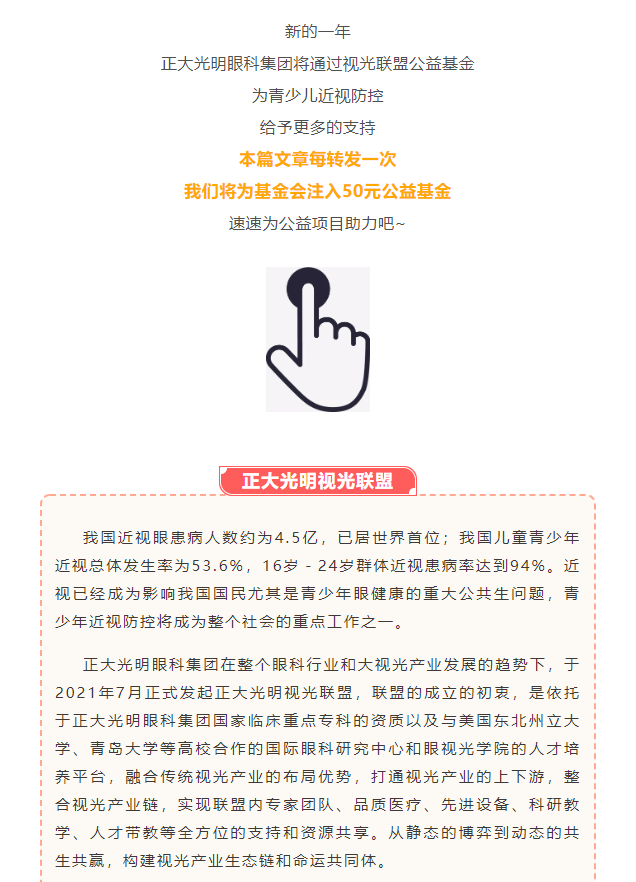 新的一年
正大光明眼科集团将通过视光联盟公益基金
为青少儿近视防控
给予更多的支持
本篇文章每转发一次
我们将为基金会注入50元公益基金
速速为公益项目助力吧~

正大光明视光联盟

我国近视眼患病人数约为4.5亿，已居世界首位；我国儿童青少年近视总体发生率为53.6%，16岁 - 24岁群体近视患病率达到94%。近视已经成为影响我国国民尤其是青少年眼健康的重大公共生问题，青少年近视防控将成为整个社会的重点工作之一。

正大光明眼科集团在整个眼科行业和大视光产业发展的趋势下，于2021年7月正式发起正大光明视光联盟，联盟的成立的初衷，是依托于正大光明眼科集团国家临床重点专科的资质以及与美国东北州立大学、青岛大学等高校合作的国际眼科研究中心和眼视光学院的人才培养平台，融合传统视光产业的布局优势，打通视光产业的上下游，整合视光产业链，实现联盟内专家团队、品质医疗、先进设备、科研教学、人才带教等全方位的支持和资源共享。从静态的博弈到动态的共生共赢，构建视光产业生态链和命运共同体。